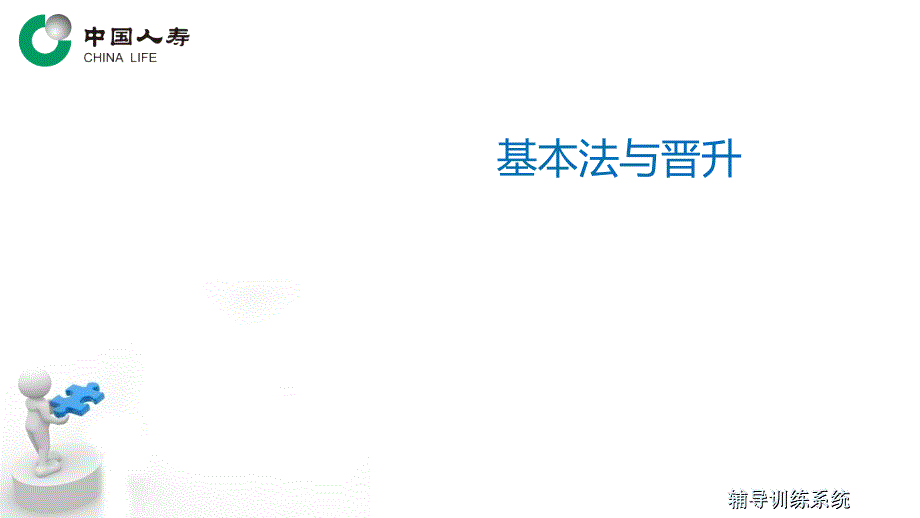 中国人寿
CHINA LIFE

基本法与晋升

辅导训练系统